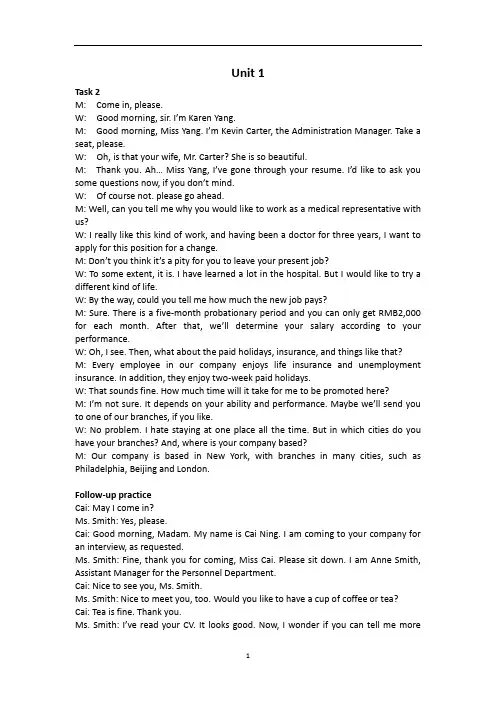 Unit 1

Task 2
M: Come in, please.
W: Good morning, sir. I'm Karen Yang.
M: Good morning, Miss Yang. I'm Kevin Carter, the Administration Manager. Take a seat, please.
W: Oh, is that your wife, Mr. Carter? She is so beautiful.
M: Thank you. Ah... Miss Yang, I've gone through your resume. I'd like to ask you some questions now, if you don't mind.
W: Of course not. please go ahead.
M: Well, can you tell me why you would like to work as a medical representative with us?
W: I really like this kind of work, and having been a doctor for three years, I want to apply for this position for a change.
M: Don't you think it's a pity for you to leave your present job?
W: To some extent, it is. I have learned a lot in the hospital. But I would like to try a different kind of life.
W: By the way, could you tell me how much the new job pays?
M: Sure. There is a five-month probationary period and you can only get RMB2,000 for each month. After that, we'll determine your salary according to your performance.
W: Oh, I see. Then, what about the paid holidays, insurance, and things like that?
M: Every employee in our company enjoys life insurance and unemployment insurance. In addition, they enjoy two-week paid holidays.
W: That sounds fine. How much time will it take for me to be promoted here?
M: I'm not sure. It depends on your ability and performance. Maybe we'll send you to one of our branches, if you like.
W: No problem. I hate staying at one place all the time. But in which cities do you have your branches? And, where is your company based?
M: Our company is based in New York, with branches in many cities, such as Philadelphia, Beijing and London.

Follow-up practice
Cai: May I come in?
Ms. Smith: Yes, please.
Cai: Good morning, Madam. My name is Cai Ning. I am coming to your company for an interview, as requested.
Ms. Smith: Fine, thank you for coming, Miss Cai. Please sit down. I am Anne Smith, Assistant Manager for the Personnel Department.
Cai: Nice to see you, Ms. Smith.
Ms. Smith: Nice to meet you, too. Would you like to have a cup of coffee or tea?
Cai: Tea is fine. Thank you.
Ms. Smith: I've read your CV. It looks good. Now, I wonder if you can tell me more

1